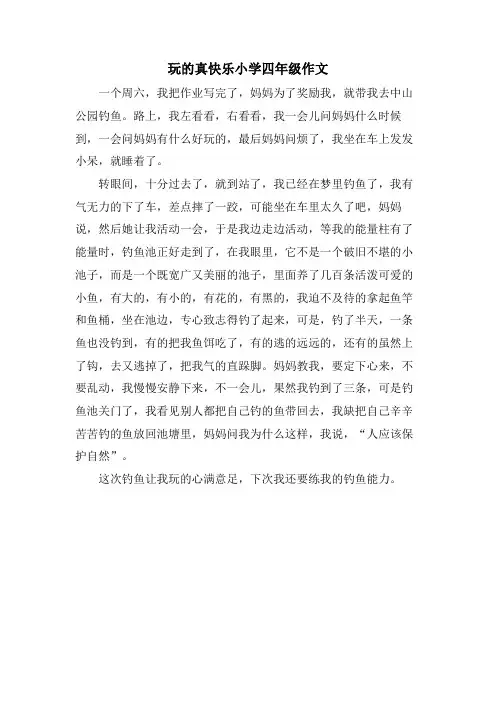 玩的真快乐小学四年级作文

一个周六，我把作业写完了，妈妈为了奖励我，就带我去中山公园钓鱼。路上，我左看看，右看看，我一会儿问妈妈什么时候到，一会问妈妈有什么好玩的，最后妈妈问烦了，我坐在车上发发小呆，就睡着了。

转眼间，十分过去了，就到站了，我已经在梦里钓鱼了，我有气无力的下了车，差点摔了一跤，可能坐在车里太久了吧，妈妈说，然后她让我活动一会，于是我边走边活动，等我的能量柱有了能量时，钓鱼池正好走到了，在我眼里，它不是一个破旧不堪的小池子，而是一个既宽广又美丽的池子，里面养了几百条活泼可爱的小鱼，有大的，有小的，有花的，有黑的，我迫不及待的拿起鱼竿和鱼桶，坐在池边，专心致志得钓了起来，可是，钓了半天，一条鱼也没钓到，有的把我鱼饵吃了，有的逃的远远的，还有的虽然上了钩，去又逃掉了，把我气的直跺脚。妈妈教我，要定下心来，不要乱动，我慢慢安静下来，不一会儿，果然我钓到了三条，可是钓鱼池关门了，我看见别人都把自己钓的鱼带回去，我缺把自己辛辛苦苦钓的鱼放回池塘里，妈妈问我为什么这样，我说，“人应该保护自然”。

这次钓鱼让我玩的心满意足，下次我还要练我的钓鱼能力。